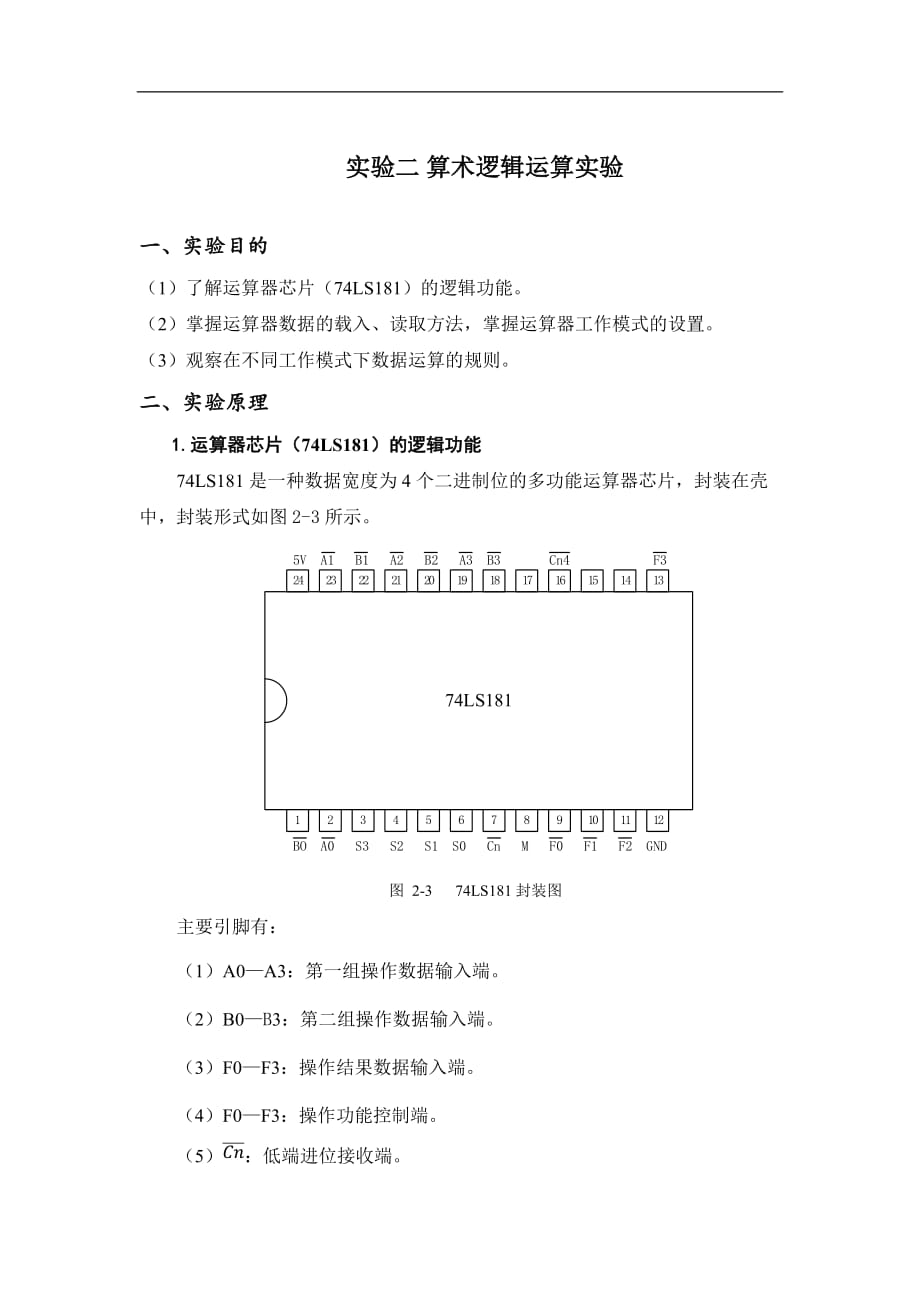 实验二 算术逻辑运算实验

一、实验目的

（1）了解运算器芯片（74LS181）的逻辑功能。

（2）掌握运算器数据的载入、读取方法，掌握运算器工作模式的设置。

（3）观察在不同工作模式下数据运算的规则。

二、实验原理

1. 运算器芯片（74LS181）的逻辑功能

74LS181 是一种数据宽度为 4 个二进制位的多功能运算器芯片，封装在壳中，封装形式如图 2-3 所示。

5V $\overline{A1}$ $\overline{B1}$ $\overline{A2}$ $\overline{B2}$ $\overline{A3}$ $\overline{B3}$ $\overline{Cn4}$ $\overline{F3}$

24 23 22 21 20 19 18 17 16 15 14 13

74LS181

1 2 3 4 5 6 7 8 9 10 11 12

$\overline{B0}$ $\overline{A0}$ S3 S2 S1 S0 $\overline{Cn}$ M $\overline{F0}$ $\overline{F1}$ $\overline{F2}$ GND

图 2-3 74LS181 封装图

主要引脚有：

（1）A0—A3：第一组操作数据输入端。

（2）B0—B3：第二组操作数据输入端。

（3）F0—F3：操作结果数据输入端。

（4）F0—F3：操作功能控制端。

（5）$\overline{Cn}$：低端进位接收端。